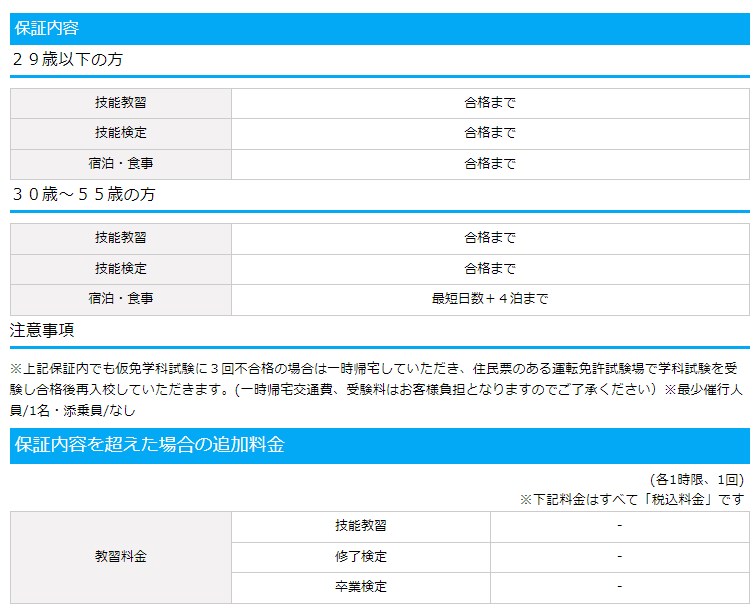 保証内容

２９歳以下の方

| 技能教習 | 合格まで |
|---|---|
| 技能検定 | 合格まで |
| 宿泊・食事 | 合格まで |

３０歳～５５歳の方

| 技能教習 | 合格まで |
|---|---|
| 技能検定 | 合格まで |
| 宿泊・食事 | 最短日数＋４泊まで |

注意事項

※上記保証内でも仮免学科試験に３回不合格の場合は一時帰宅していただき、住民票のある運転免許試験場で学科試験を受験し合格後再入校していただきます。(一時帰宅交通費、受験料はお客様負担となりますのでご了承ください）※最少催行人員/1名・添乗員/なし

保証内容を超えた場合の追加料金

(各1時限、1回)
※下記料金はすべて「税込料金」です

| 教習料金 | 技能教習 | - |
|---|---|---|
| | 修了検定 | - |
| | 卒業検定 | - |